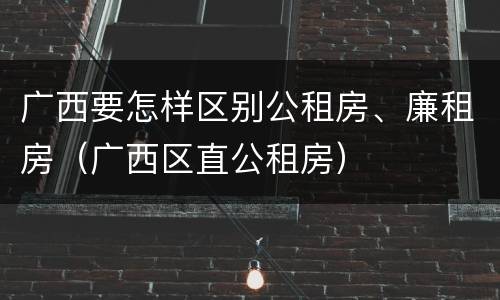 广西要怎样区别公租房、廉租房（广西区直公租房）